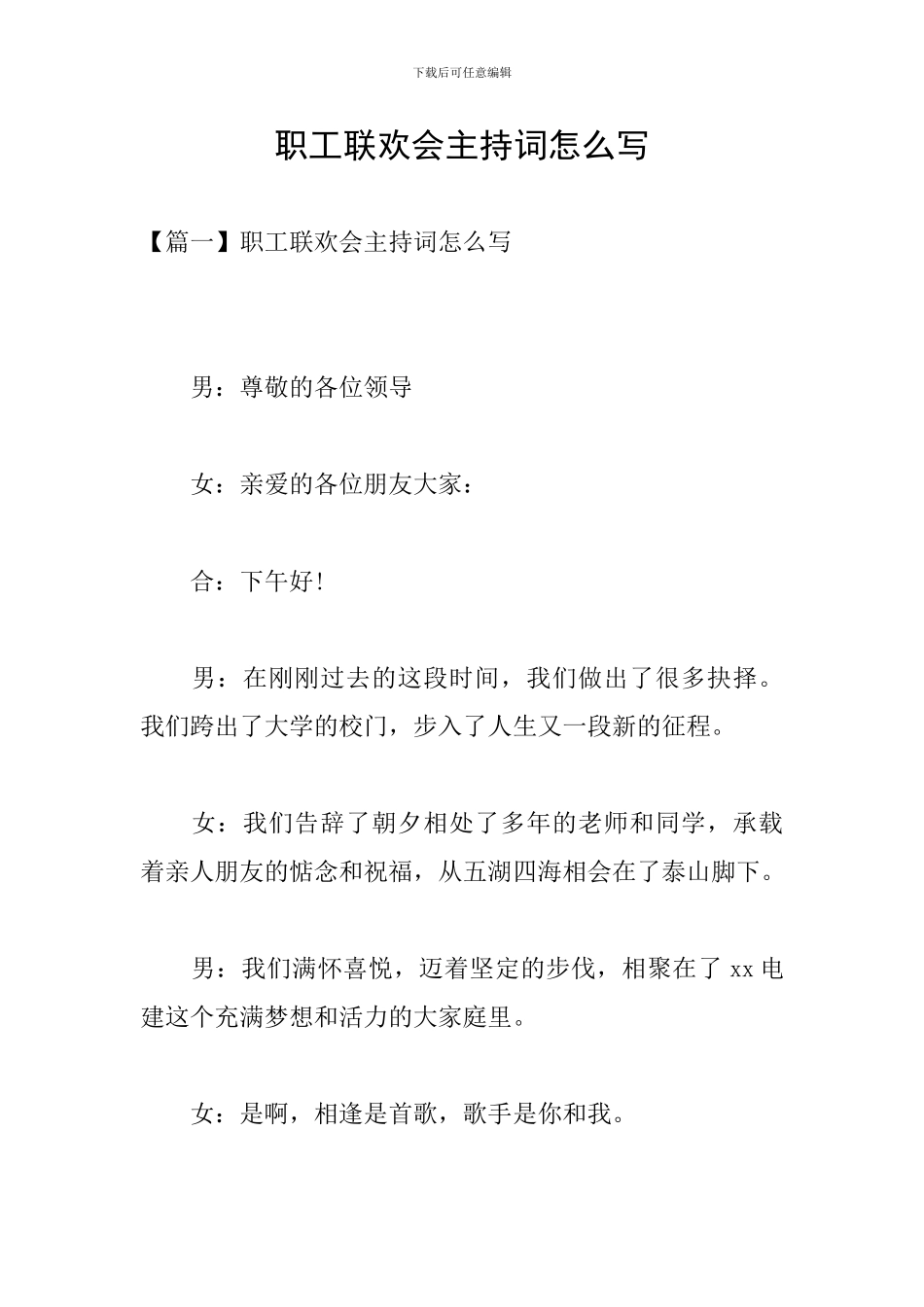 下载后可任意编辑

职工联欢会主持词怎么写

【篇一】职工联欢会主持词怎么写

男：尊敬的各位领导

女：亲爱的各位朋友大家：

合：下午好!

男：在刚刚过去的这段时间，我们做出了很多抉择。我们跨出了大学的校门，步入了人生又一段新的征程。

女：我们告辞了朝夕相处了多年的老师和同学，承载着亲人朋友的惦念和祝福，从五湖四海相会在了泰山脚下。

男：我们满怀喜悦，迈着坚定的步伐，相聚在了 xx 电建这个充满梦想和活力的大家庭里。

女：是啊，相逢是首歌，歌手是你和我。